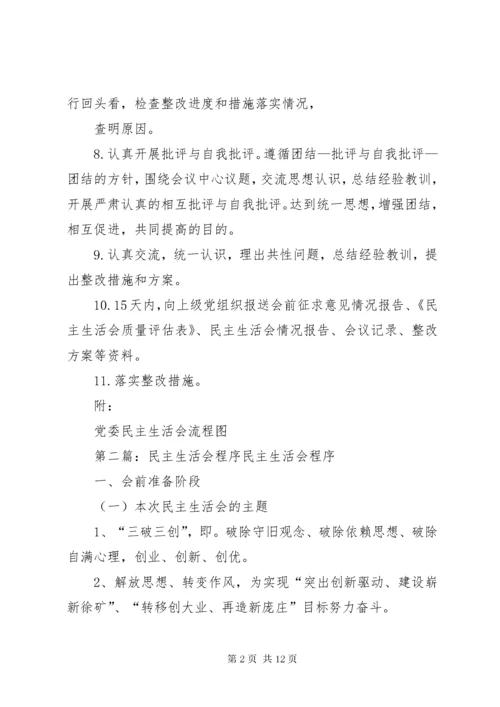 行回头看，检查整改进度和措施落实情况，

查明原因。

8. 认真开展批评与自我批评。遵循团结—批评与自我批评—团结的方针，围绕会议中心议题，交流思想认识，总结经验教训，开展严肃认真的相互批评与自我批评。达到统一思想，增强团结，相互促进，共同提高的目的。

9. 认真交流，统一认识，理出共性问题，总结经验教训，提出整改措施和方案。

10. 15天内，向上级党组织报送会前征求意见情况报告、《民主生活会质量评估表》、民主生活会情况报告、会议记录、整改方案等资料。

11. 落实整改措施。

附：

党委民主生活会流程图

第二篇：民主生活会程序民主生活会程序

一、会前准备阶段

（一）本次民主生活会的主题

1、“三破三创”，即。破除守旧观念、破除依赖思想、破除自满心理，创业、创新、创优。

2、解放思想、转变作风，为实现“突出创新驱动、建设崭新徐矿”、“转移创大业、再造新庞庄”目标努力奋斗。

第 2 页 共 12 页